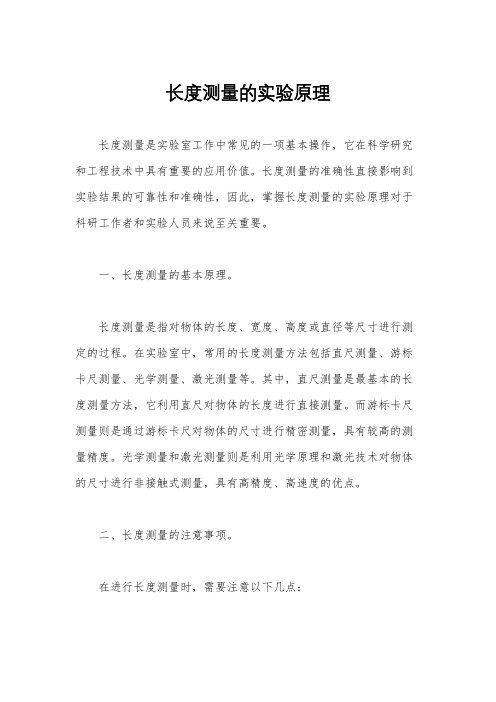 长度测量的实验原理

长度测量是实验室工作中常见的一项基本操作，它在科学研究和工程技术中具有重要的应用价值。长度测量的准确性直接影响到实验结果的可靠性和准确性，因此，掌握长度测量的实验原理对于科研工作者和实验人员来说至关重要。

一、长度测量的基本原理。

长度测量是指对物体的长度、宽度、高度或直径等尺寸进行测定的过程。在实验室中，常用的长度测量方法包括直尺测量、游标卡尺测量、光学测量、激光测量等。其中，直尺测量是最基本的长度测量方法，它利用直尺对物体的长度进行直接测量。而游标卡尺测量则是通过游标卡尺对物体的尺寸进行精密测量，具有较高的测量精度。光学测量和激光测量则是利用光学原理和激光技术对物体的尺寸进行非接触式测量，具有高精度、高速度的优点。

二、长度测量的注意事项。

在进行长度测量时，需要注意以下几点：